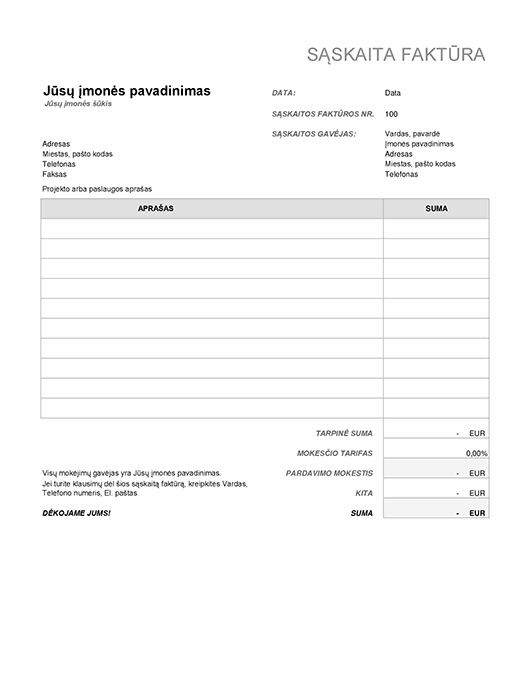 SĄSKAITA FAKTŪRA

Jūsų įmonės pavadinimas
Jūsų įmonės šūkis

DATA: Data

SĄSKAITOS FAKTŪROS NR. 100

SĄSKAITOS GAVĖJAS: Vardas, pavardė
Įmonės pavadinimas
Adresas
Miestas, pašto kodas
Telefonas

Adresas
Miestas, pašto kodas
Telefonas
Faksas

Projekto arba paslaugos aprašas

| APRAŠAS | SUMA |
|---|---|
| | |
| | |
| | |
| | |
| | |
| | |
| | |
| | |
| | |
| | |

TARPINĖ SUMA - EUR
MOKESČIO TARIFAS 0,00%
PARDAVIMO MOKESTIS - EUR
KITA - EUR
SUMA - EUR

Visų mokėjimų gavėjas yra Jūsų įmonės pavadinimas.
Jei turite klausimų dėl šios sąskaitą faktūrą, kreipkitės Vardas, Telefono numeris, El. paštas

DĖKOJAME JUMS!